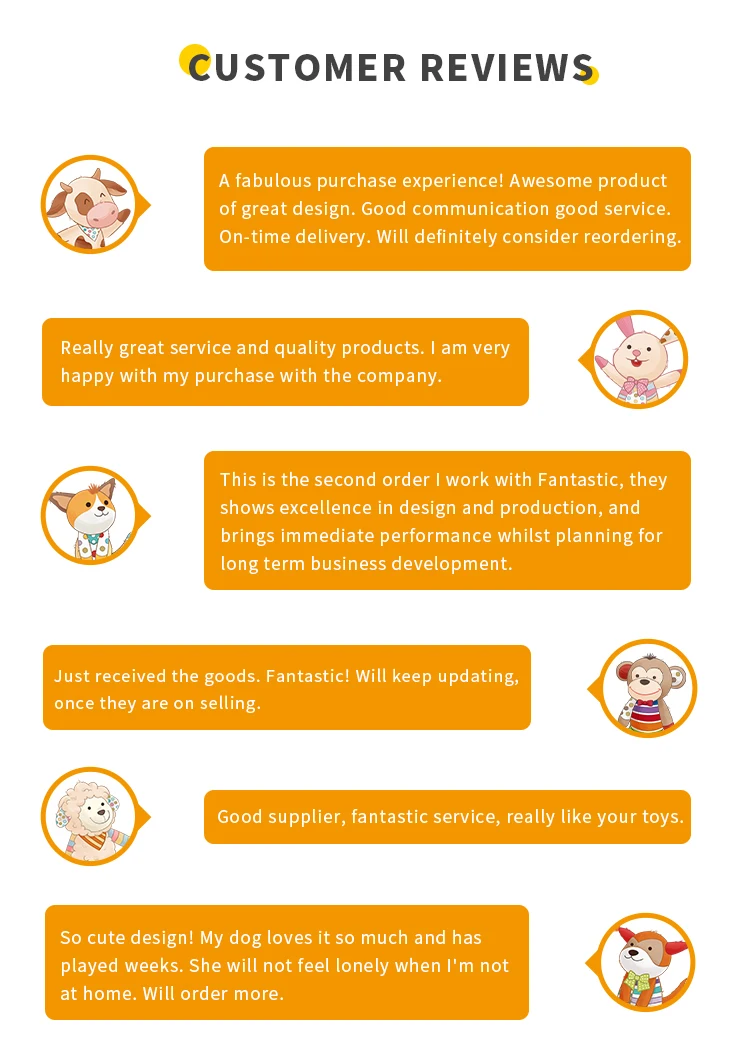 CUSTOMER REVIEWS

A fabulous purchase experience! Awesome product of great design. Good communication good service. On-time delivery. Will definitely consider reordering.

Really great service and quality products. I am very happy with my purchase with the company.

This is the second order I work with Fantastic, they shows excellence in design and production, and brings immediate performance whilst planning for long term business development.

Just received the goods. Fantastic! Will keep updating, once they are on selling.

Good supplier, fantastic service, really like your toys.

So cute design! My dog loves it so much and has played weeks. She will not feel lonely when I'm not at home. Will order more.